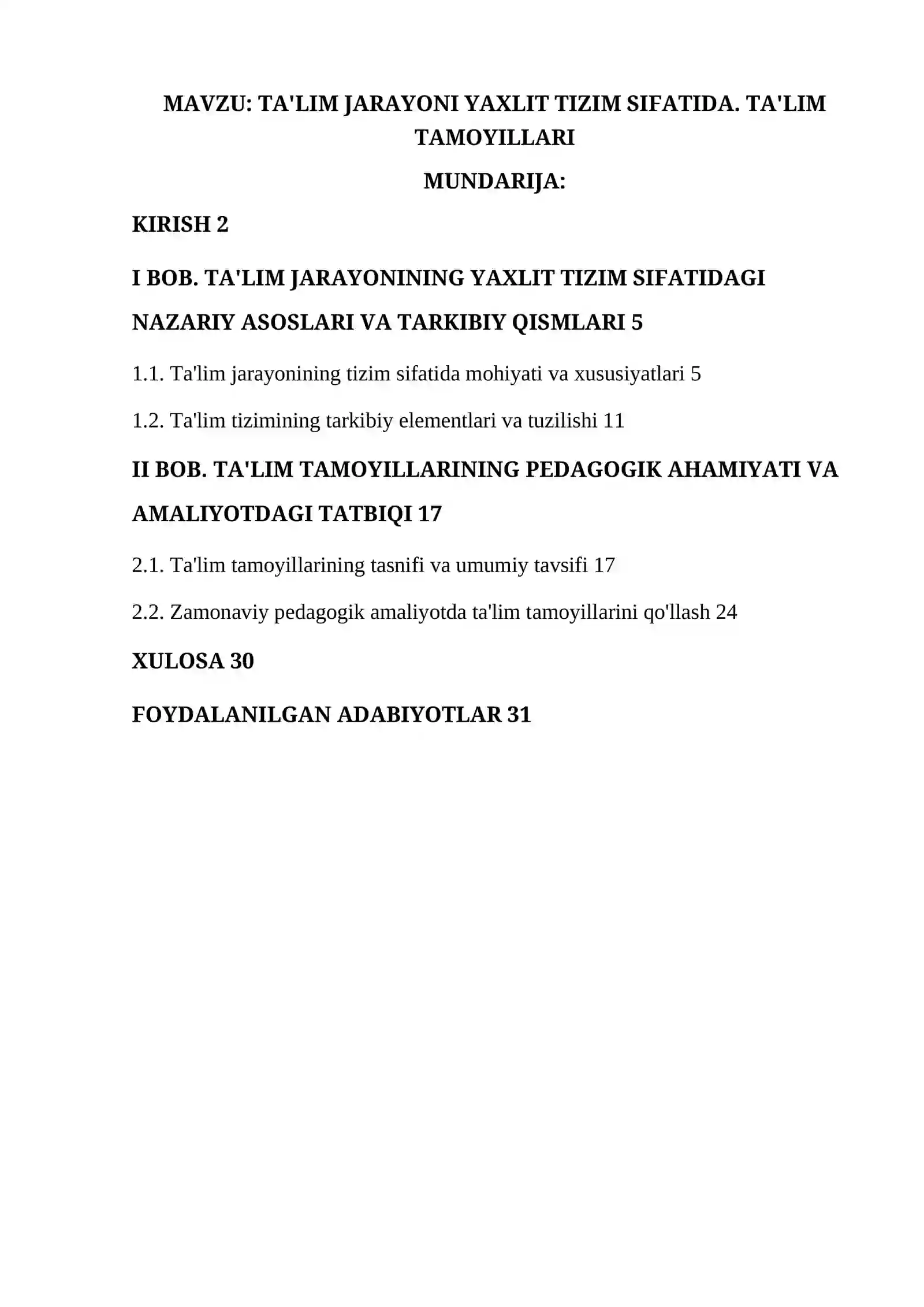 MAVZU: TA'LIM JARAYONI YAXLIT TIZIM SIFATIDA. TA'LIM TAMOYILLARI

MUNDARIJA:

KIRISH 2

I BOB. TA'LIM JARAYONINING YAXLIT TIZIM SIFATIDAGI NAZARIY ASOSLARI VA TARKIBIY QISMLARI 5

1.1. Ta'lim jarayonining tizim sifatida mohiyati va xususiyatlari 5

1.2. Ta'lim tizimining tarkibiy elementlari va tuzilishi 11

II BOB. TA'LIM TAMOYILLARINING PEDAGOGIK AHAMIYATI VA AMALIYOTDAGI TATBIQI 17

2.1. Ta'lim tamoyillarining tasnifi va umumiy tavsifi 17

2.2. Zamonaviy pedagogik amaliyotda ta'lim tamoyillarini qo'llash 24

XULOSA 30

FOYDALANILGAN ADABIYOTLAR 31